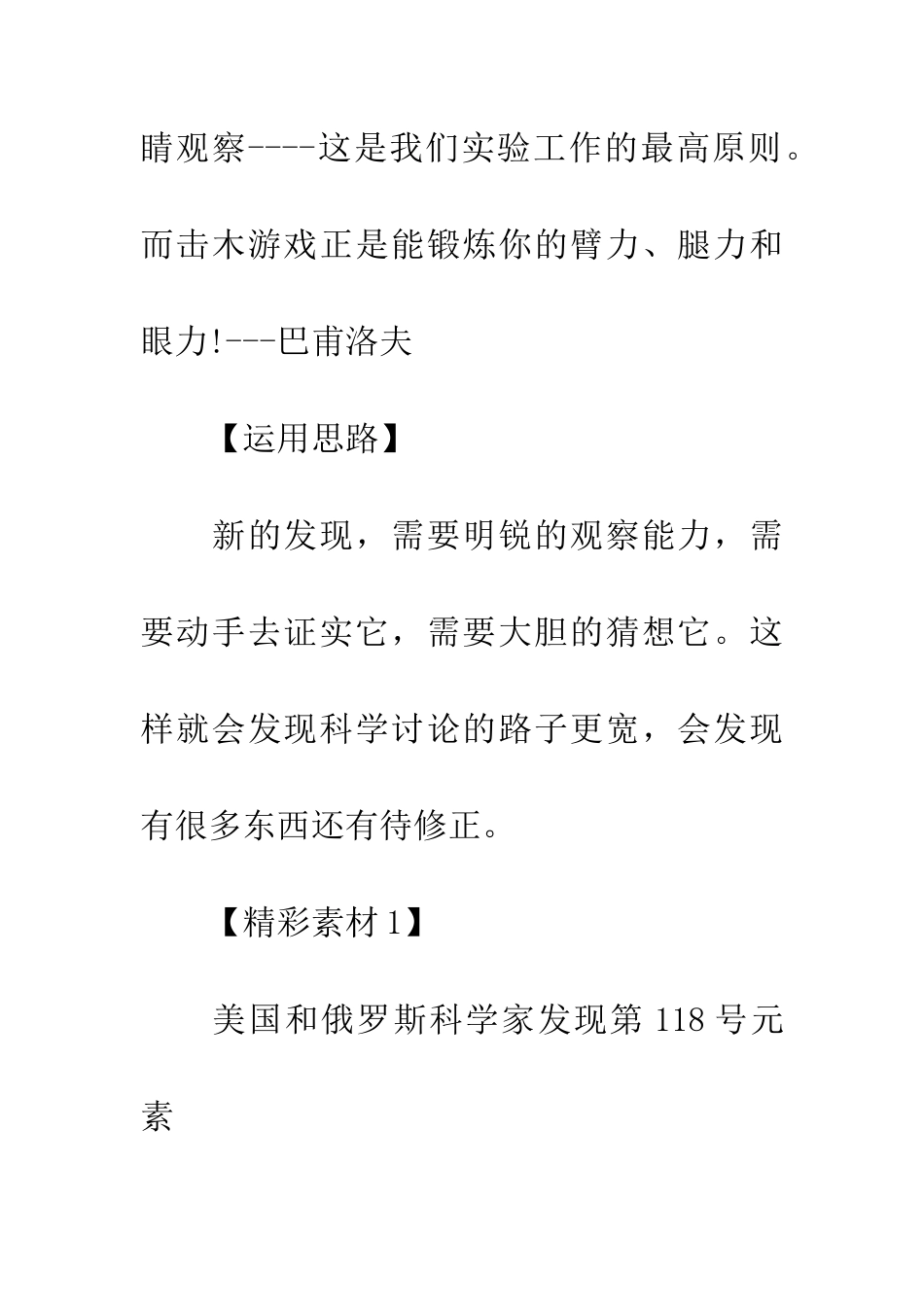 睛观察----这是我们实验工作的最高原则。而击木游戏正是能锻炼你的臂力、腿力和眼力!---巴甫洛夫

【运用思路】

新的发现，需要明锐的观察能力，需要动手去证实它，需要大胆的猜想它。这样就会发现科学讨论的路子更宽，会发现有很多东西还有待修正。

【精彩素材1】

美国和俄罗斯科学家发现第118号元素